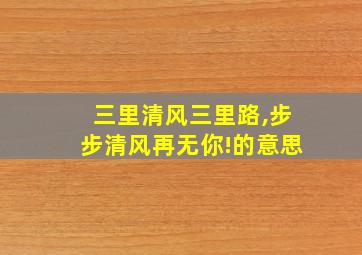 三里清风三里路,步步清风再无你!的意思